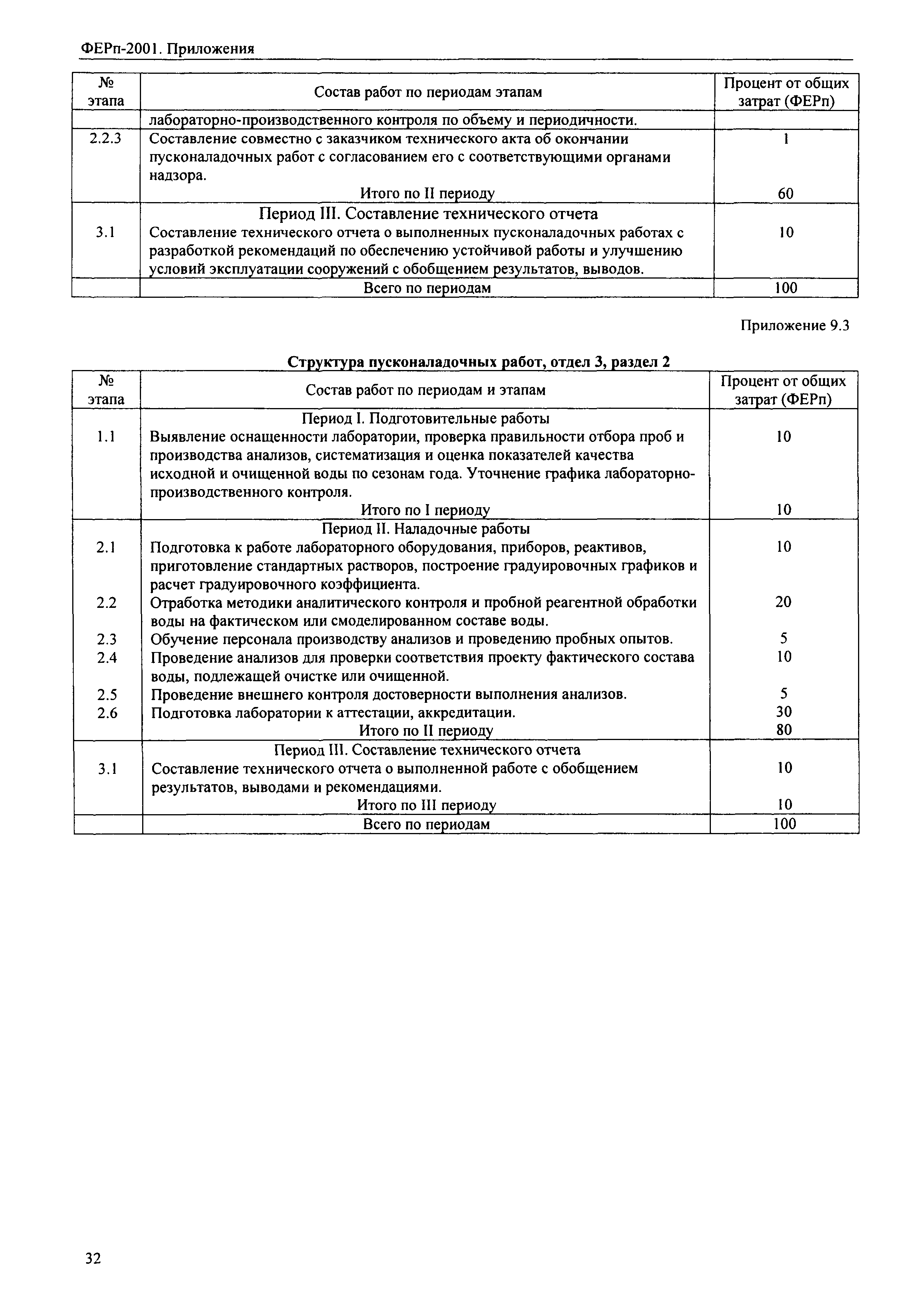 ФЕРп-2001. Приложения

| № этапа | Состав работ по периодам этапам | Процент от общих затрат (ФЕРп) |
|---|---|---|
| | лабораторно-производственного контроля по объему и периодичности. | |
| 2.2.3 | Составление совместно с заказчиком технического акта об окончании пусконаладочных работ с согласованием его с соответствующими органами надзора. | 1 |
| | Итого по II периоду | 60 |
| | Период III. Составление технического отчета | |
| 3.1 | Составление технического отчета о выполненных пусконаладочных работах с разработкой рекомендаций по обеспечению устойчивой работы и улучшению условий эксплуатации сооружений с обобщением результатов, выводов. | 10 |
| | Всего по периодам | 100 |

Приложение 9.3

Структура пусконаладочных работ, отдел 3, раздел 2

| № этапа | Состав работ по периодам и этапам | Процент от общих затрат (ФЕРп) |
|---|---|---|
| | Период I. Подготовительные работы | |
| 1.1 | Выявление оснащенности лаборатории, проверка правильности отбора проб и производства анализов, систематизация и оценка показателей качества исходной и очищенной воды по сезонам года. Уточнение графика лабораторно-производственного контроля. | 10 |
| | Итого по I периоду | 10 |
| | Период II. Наладочные работы | |
| 2.1 | Подготовка к работе лабораторного оборудования, приборов, реактивов, приготовление стандартных растворов, построение градуировочных графиков и расчет градуировочного коэффициента. | 10 |
| 2.2 | Отработка методики аналитического контроля и пробной реагентной обработки воды на фактическом или смоделированном составе воды. | 20 |
| 2.3 | Обучение персонала производству анализов и проведению пробных опытов. | 5 |
| 2.4 | Проведение анализов для проверки соответствия проекту фактического состава воды, подлежащей очистке или очищенной. | 10 |
| 2.5 | Проведение внешнего контроля достоверности выполнения анализов. | 5 |
| 2.6 | Подготовка лаборатории к аттестации, аккредитации. | 30 |
| | Итого по II периоду | 80 |
| | Период III. Составление технического отчета | |
| 3.1 | Составление технического отчета о выполненной работе с обобщением результатов, выводами и рекомендациями. | 10 |
| | Итого по III периоду | 10 |
| | Всего по периодам | 100 |

32